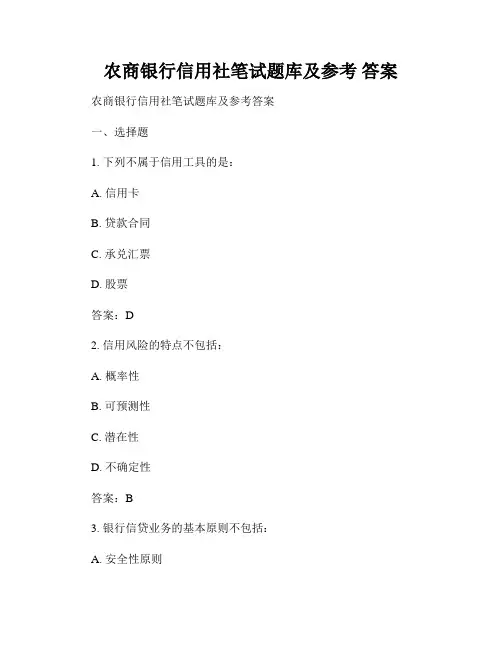 农商银行信用社笔试题库及参考 答案

农商银行信用社笔试题库及参考答案

一、选择题

1. 下列不属于信用工具的是：

A. 信用卡

B. 贷款合同

C. 承兑汇票

D. 股票

答案：D

2. 信用风险的特点不包括：

A. 概率性

B. 可预测性

C. 潜在性

D. 不确定性

答案：B

3. 银行信贷业务的基本原则不包括：

A. 安全性原则